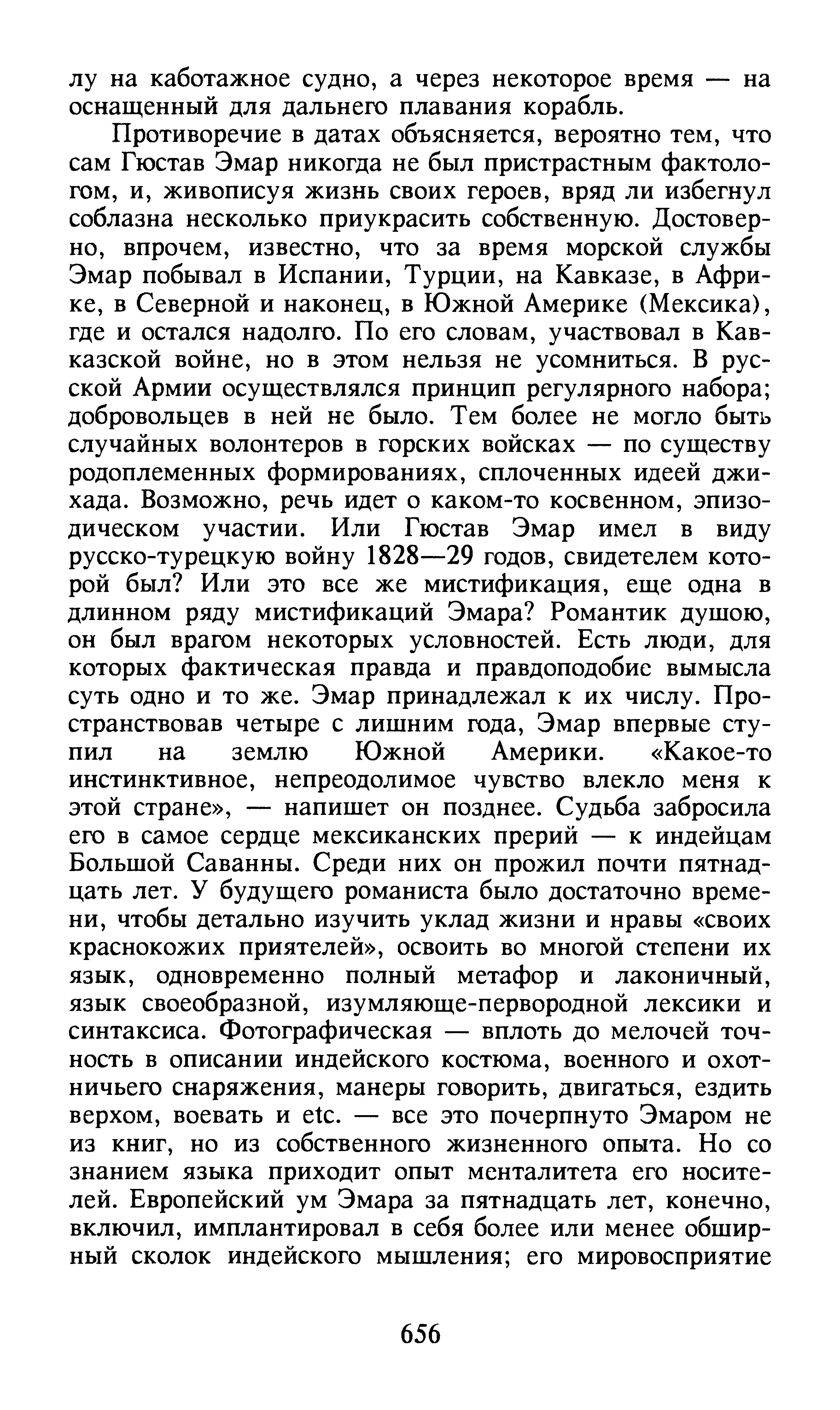 лу на каботажное судно, а через некоторое время — на оснащенный для дальнего плавания корабль.

Противоречие в датах объясняется, вероятно тем, что сам Гюстав Эмар никогда не был пристрастным фактологом, и, живописуя жизнь своих героев, вряд ли избегнул соблазна несколько приукрасить собственную. Достоверно, впрочем, известно, что за время морской службы Эмар побывал в Испании, Турции, на Кавказе, в Африке, в Северной и наконец, в Южной Америке (Мексика), где и остался надолго. По его словам, участвовал в Кавказской войне, но в этом нельзя не усомниться. В русской Армии осуществлялся принцип регулярного набора; добровольцев в ней не было. Тем более не могло быть случайных волонтеров в горских войсках — по существу родоплеменных формированиях, сплоченных идеей джихада. Возможно, речь идет о каком-то косвенном, эпизодическом участии. Или Гюстав Эмар имел в виду русско-турецкую войну 1828—29 годов, свидетелем которой был? Или это все же мистификация, еще одна в длинном ряду мистификаций Эмара? Романтик душою, он был врагом некоторых условностей. Есть люди, для которых фактическая правда и правдоподобие вымысла суть одно и то же. Эмар принадлежал к их числу. Пространствовав четыре с лишним года, Эмар впервые ступил на землю Южной Америки. «Какое-то инстинктивное, непреодолимое чувство влекло меня к этой стране», — напишет он позднее. Судьба забросила его в самое сердце мексиканских прерий — к индейцам Большой Саванны. Среди них он прожил почти пятнадцать лет. У будущего романиста было достаточно времени, чтобы детально изучить уклад жизни и нравы «своих краснокожих приятелей», освоить во многой степени их язык, одновременно полный метафор и лаконичный, язык своеобразной, изумляюще-первородной лексики и синтаксиса. Фотографическая — вплоть до мелочей точность в описании индейского костюма, военного и охотничьего снаряжения, манеры говорить, двигаться, ездить верхом, воевать и etc. — все это почерпнуто Эмаром не из книг, но из собственного жизненного опыта. Но со знанием языка приходит опыт менталитета его носителей. Европейский ум Эмара за пятнадцать лет, конечно, включил, имплантировал в себя более или менее обширный сколок индейского мышления; его мировосприятие

656